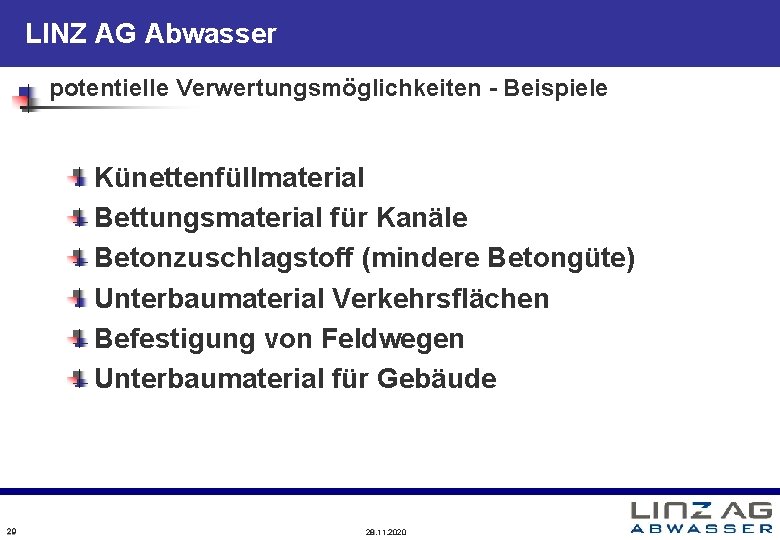 LINZ AG Abwasser

potentielle Verwertungsmöglichkeiten - Beispiele

Künettenfüllmaterial
Bettungsmaterial für Kanäle
Betonzuschlagstoff (mindere Betongüte)
Unterbaumaterial Verkehrsflächen
Befestigung von Feldwegen
Unterbaumaterial für Gebäude

29

28.11.2020

LINZ AG
ABWASSER